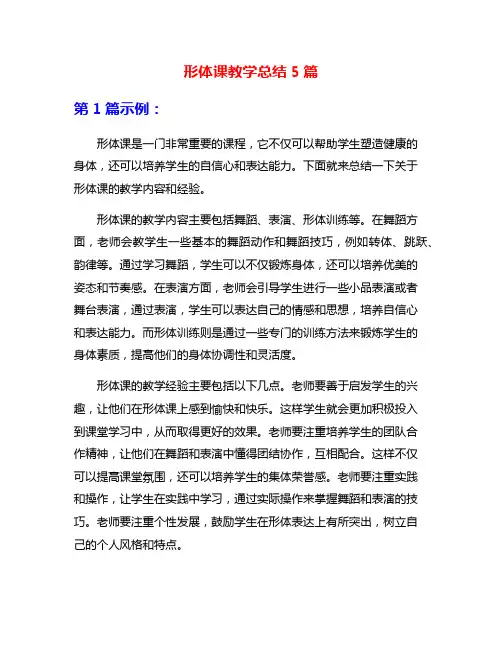 形体课教学总结 5 篇

第 1 篇示例：

形体课是一门非常重要的课程，它不仅可以帮助学生塑造健康的身体，还可以培养学生的自信心和表达能力。下面就来总结一下关于形体课的教学内容和经验。

形体课的教学内容主要包括舞蹈、表演、形体训练等。在舞蹈方面，老师会教学生一些基本的舞蹈动作和舞蹈技巧，例如转体、跳跃、韵律等。通过学习舞蹈，学生可以不仅锻炼身体，还可以培养优美的姿态和节奏感。在表演方面，老师会引导学生进行一些小品表演或者舞台表演，通过表演，学生可以表达自己的情感和思想，培养自信心和表达能力。而形体训练则是通过一些专门的训练方法来锻炼学生的身体素质，提高他们的身体协调性和灵活度。

形体课的教学经验主要包括以下几点。老师要善于启发学生的兴趣，让他们在形体课上感到愉快和快乐。这样学生就会更加积极投入到课堂学习中，从而取得更好的效果。老师要注重培养学生的团队合作精神，让他们在舞蹈和表演中懂得团结协作，互相配合。这样不仅可以提高课堂氛围，还可以培养学生的集体荣誉感。老师要注重实践和操作，让学生在实践中学习，通过实际操作来掌握舞蹈和表演的技巧。老师要注重个性发展，鼓励学生在形体表达上有所突出，树立自己的个人风格和特点。